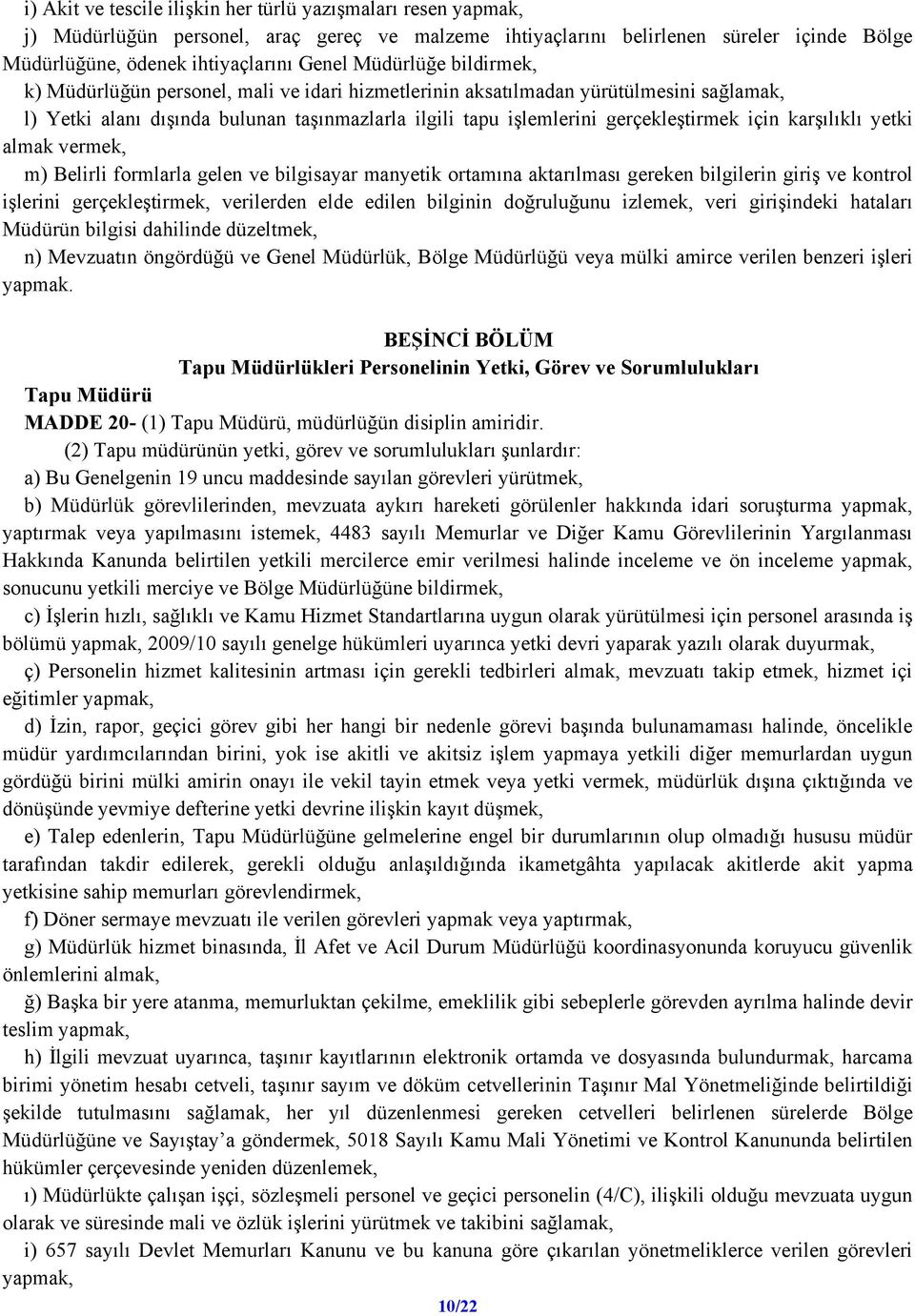 i) Akit ve tescile ilişkin her türlü yazışmaları resen yapmak,

j) Müdürlüğün personel, araç gereç ve malzeme ihtiyaçlarını belirlenen süreler içinde Bölge Müdürlüğüne, ödenek ihtiyaçlarını Genel Müdürlüğe bildirmek,

k) Müdürlüğün personel, mali ve idari hizmetlerinin aksatılmadan yürütülmesini sağlamak,

l) Yetki alanı dışında bulunan taşınmazlarla ilgili tapu işlemlerini gerçekleştirmek için karşılıklı yetki almak vermek,

m) Belirli formlarla gelen ve bilgisayar manyetik ortamına aktarılması gereken bilgilerin giriş ve kontrol işlerini gerçekleştirmek, verilerden elde edilen bilginin doğruluğunu izlemek, veri girişindeki hataları Müdürün bilgisi dahilinde düzeltmek,

n) Mevzuatın öngördüğü ve Genel Müdürlük, Bölge Müdürlüğü veya mülki amirce verilen benzeri işleri yapmak.

BEŞİNCİ BÖLÜM
Tapu Müdürlükleri Personelinin Yetki, Görev ve Sorumlulukları

Tapu Müdürü

MADDE 20- (1) Tapu Müdürü, müdürlüğün disiplin amiridir.

(2) Tapu müdürünün yetki, görev ve sorumlulukları şunlardır:

a) Bu Genelgenin 19 uncu maddesinde sayılan görevleri yürütmek,

b) Müdürlük görevlilerinden, mevzuata aykırı hareketi görülenler hakkında idari soruşturma yapmak, yaptırmak veya yapılmasını istemek, 4483 sayılı Memurlar ve Diğer Kamu Görevlilerinin Yargılanması Hakkında Kanunda belirtilen yetkili mercilerce emir verilmesi halinde inceleme ve ön inceleme yapmak, sonucunu yetkili merciye ve Bölge Müdürlüğüne bildirmek,

c) İşlerin hızlı, sağlıklı ve Kamu Hizmet Standartlarına uygun olarak yürütülmesi için personel arasında iş bölümü yapmak, 2009/10 sayılı genelge hükümleri uyarınca yetki devri yaparak yazılı olarak duyurmak,

ç) Personelin hizmet kalitesinin artması için gerekli tedbirleri almak, mevzuatı takip etmek, hizmet içi eğitimler yapmak,

d) İzin, rapor, geçici görev gibi her hangi bir nedenle görevi başında bulunamaması halinde, öncelikle müdür yardımcılarından birini, yok ise akitli ve akitsiz işlem yapmaya yetkili diğer memurlardan uygun gördüğü birini mülki amirin onayı ile vekil tayin etmek veya yetki vermek, müdürlük dışına çıktığında ve dönüşünde yevmiye defterine yetki devrine ilişkin kayıt düşmek,

e) Talep edenlerin, Tapu Müdürlüğüne gelmelerine engel bir durumlarının olup olmadığı hususu müdür tarafından takdir edilerek, gerekli olduğu anlaşıldığında ikametgâhta yapılacak akitlerde akit yapma yetkisine sahip memurları görevlendirmek,

f) Döner sermaye mevzuatı ile verilen görevleri yapmak veya yaptırmak,

g) Müdürlük hizmet binasında, İl Afet ve Acil Durum Müdürlüğü koordinasyonunda koruyucu güvenlik önlemlerini almak,

ğ) Başka bir yere atanma, memurluktan çekilme, emeklilik gibi sebeplerle görevden ayrılma halinde devir teslim yapmak,

h) İlgili mevzuat uyarınca, taşınır kayıtlarının elektronik ortamda ve dosyasında bulundurmak, harcama birimi yönetim hesabı cetveli, taşınır sayım ve döküm cetvellerinin Taşınır Mal Yönetmeliğinde belirtildiği şekilde tutulmasını sağlamak, her yıl düzenlenmesi gereken cetvelleri belirlenen sürelerde Bölge Müdürlüğüne ve Sayıştay'a göndermek, 5018 Sayılı Kamu Mali Yönetimi ve Kontrol Kanununda belirtilen hükümler çerçevesinde yeniden düzenlemek,

ı) Müdürlükte çalışan işçi, sözleşmeli personel ve geçici personelin (4/C), ilişkili olduğu mevzuata uygun olarak ve süresinde mali ve özlük işlerini yürütmek ve takibini sağlamak,

i) 657 sayılı Devlet Memurları Kanunu ve bu kanuna göre çıkarılan yönetmeliklerce verilen görevleri yapmak,

10/22